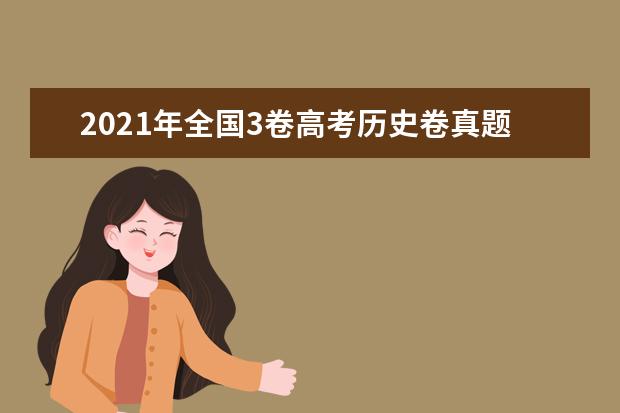 2021年全国3卷高考历史卷真题